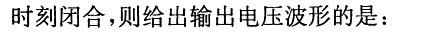 时刻闭合,则给出输出电压波形的是: